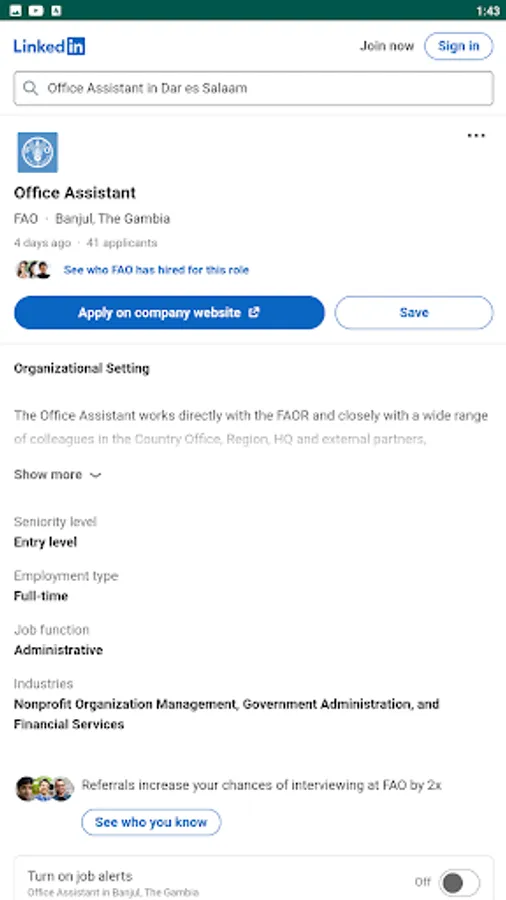 1:43

LinkedIn Join now Sign in

Office Assistant in Dar es Salaam

Office Assistant

FAO · Banjul, The Gambia

4 days ago · 41 applicants

See who FAO has hired for this role

Apply on company website

Save

Organizational Setting

The Office Assistant works directly with the FAOR and closely with a wide range of colleagues in the Country Office, Region, HQ and external partners,

Show more

Seniority level
Entry level

Employment type
Full-time

Job function
Administrative

Industries
Nonprofit Organization Management, Government Administration, and Financial Services

Referrals increase your chances of interviewing at FAO by 2x

See who you know

Turn on job alerts
Office Assistant in Banjul, The Gambia

Off